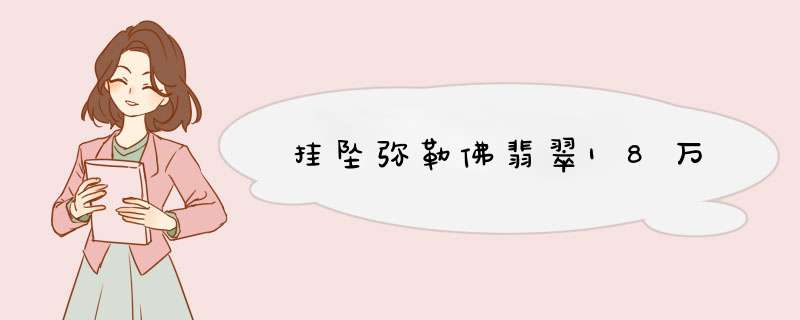 挂坠弥勒佛翡翠18万